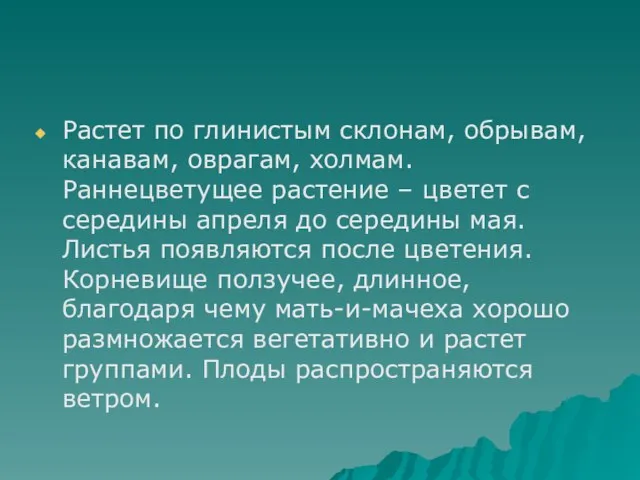 Растет по глинистым склонам, обрывам, канавам, оврагам, холмам. Раннецветущее растение – цветет с середины апреля до середины мая. Листья появляются после цветения. Корневище ползучее, длинное, благодаря чему мать-и-мачеха хорошо размножается вегетативно и растет группами. Плоды распространяются ветром.